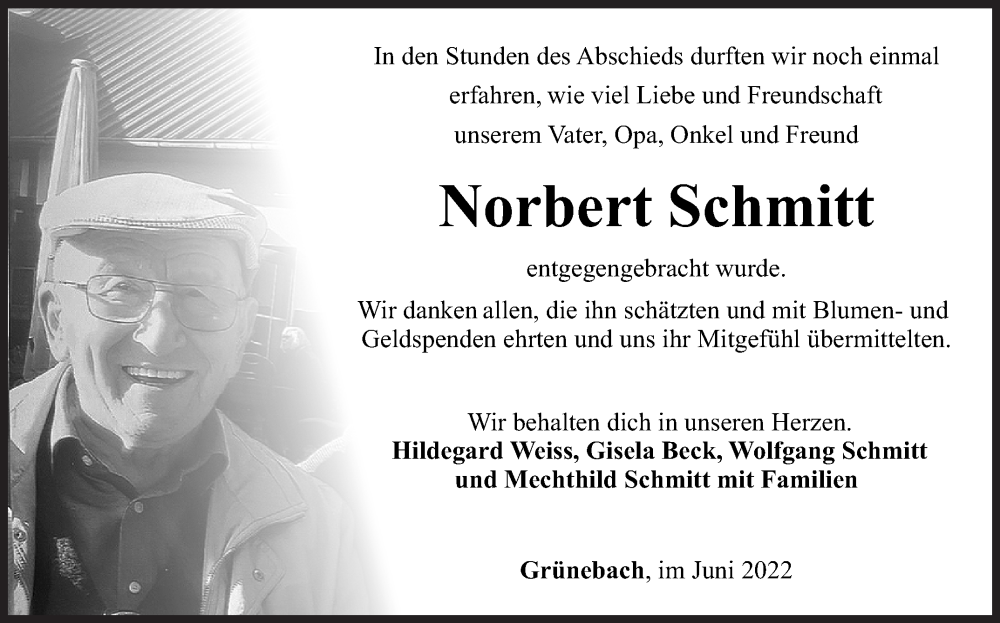 In den Stunden des Abschieds durften wir noch einmal erfahren, wie viel Liebe und Freundschaft unserem Vater, Opa, Onkel und Freund

Norbert Schmitt

entgegengebracht wurde.

Wir danken allen, die ihn schätzten und mit Blumen- und Geldspenden ehrten und uns ihr Mitgefühl übermittelten.

Wir behalten dich in unseren Herzen.
Hildegard Weiss, Gisela Beck, Wolfgang Schmitt und Mechthild Schmitt mit Familien

Grünebach, im Juni 2022